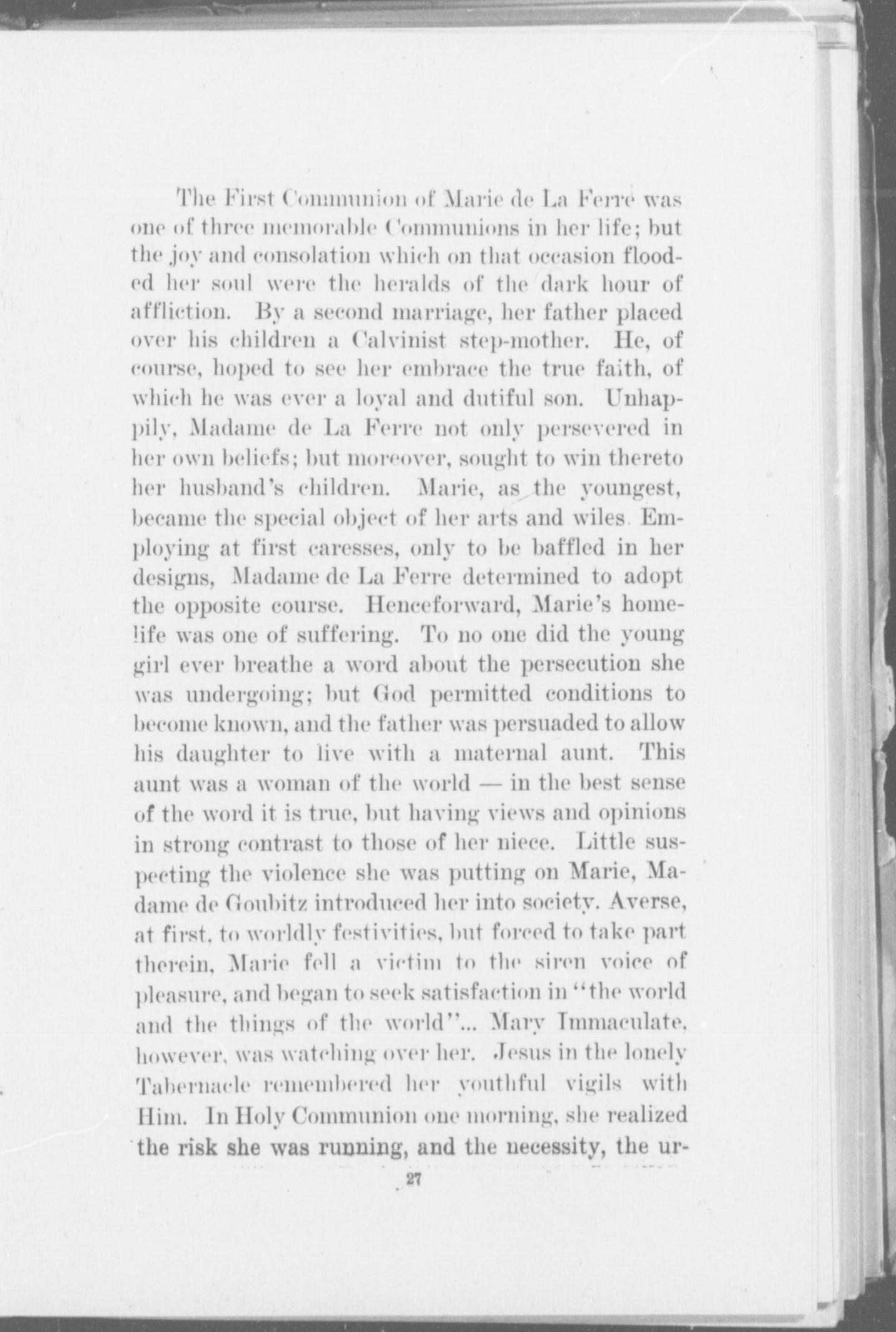 The First Communion of Marie de La Ferre was one of three memorable Communions in her life; but the joy and consolation which on that occasion flooded her soul were the heralds of the dark hour of affliction. By a second marriage, her father placed over his children a Calvinist step-mother. He, of course, hoped to see her embrace the true faith, of which he was ever a loyal and dutiful son. Unhappily, Madame de La Ferre not only persevered in her own beliefs; but moreover, sought to win thereto her husband's children. Marie, as the youngest, became the special object of her arts and wiles. Employing at first caresses, only to be baffled in her designs, Madame de La Ferre determined to adopt the opposite course. Henceforward, Marie's home-life was one of suffering. To no one did the young girl ever breathe a word about the persecution she was undergoing; but God permitted conditions to become known, and the father was persuaded to allow his daughter to live with a maternal aunt. This aunt was a woman of the world — in the best sense of the word it is true, but having views and opinions in strong contrast to those of her niece. Little suspecting the violence she was putting on Marie, Madame de Goubitz introduced her into society. Averse, at first, to worldly festivities, but forced to take part therein, Marie fell a victim to the siren voice of pleasure, and began to seek satisfaction in "the world and the things of the world"... Mary Immaculate, however, was watching over her. Jesus in the lonely Tabernacle remembered her youthful vigils with Him. In Holy Communion one morning, she realized the risk she was running, and the necessity, the ur-

27